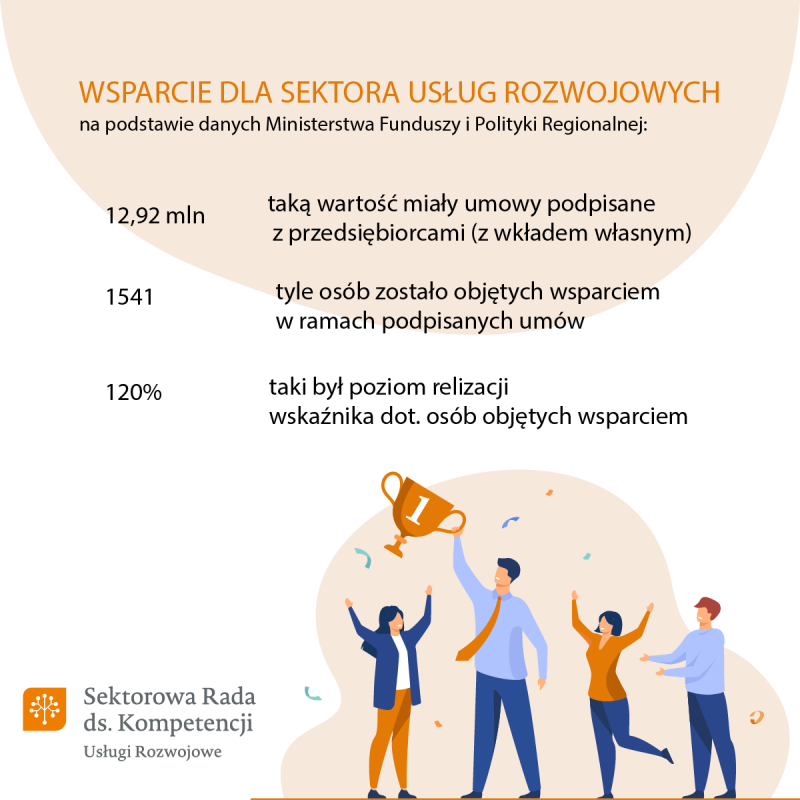 WSPARCIE DLA SEKTORA USŁUG ROZWOJOWYCH
na podstawie danych Ministerstwa Funduszy i Polityki Regionalnej:

12,92 mln

taką wartość miały umowy podpisane z przedsiębiorcami (z wkładem własnym)

1541

tyle osób zostało objętych wsparciem w ramach podpisanych umów

120%

taki był poziom relizacji wskaźnika dot. osób objętych wsparciem

1

Sektorowa Rada ds. Kompetencji
Usługi Rozwojowe